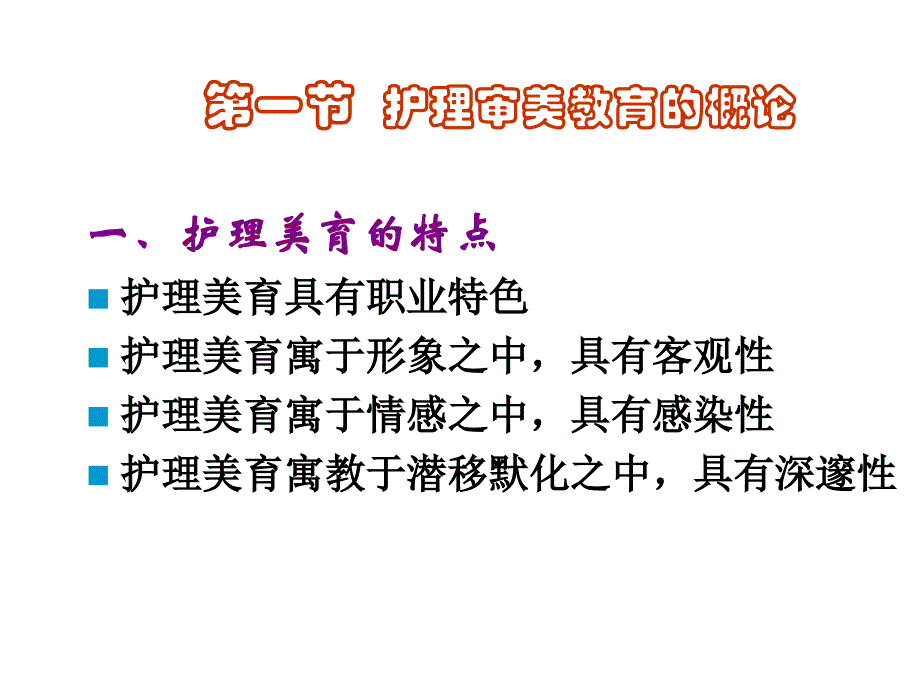 第一节 护理审美教育的概论

一、护理美育的特点

护理美育具有职业特色

护理美育寓于形象之中，具有客观性

护理美育寓于情感之中，具有感染性

护理美育寓教于潜移默化之中，具有深邃性